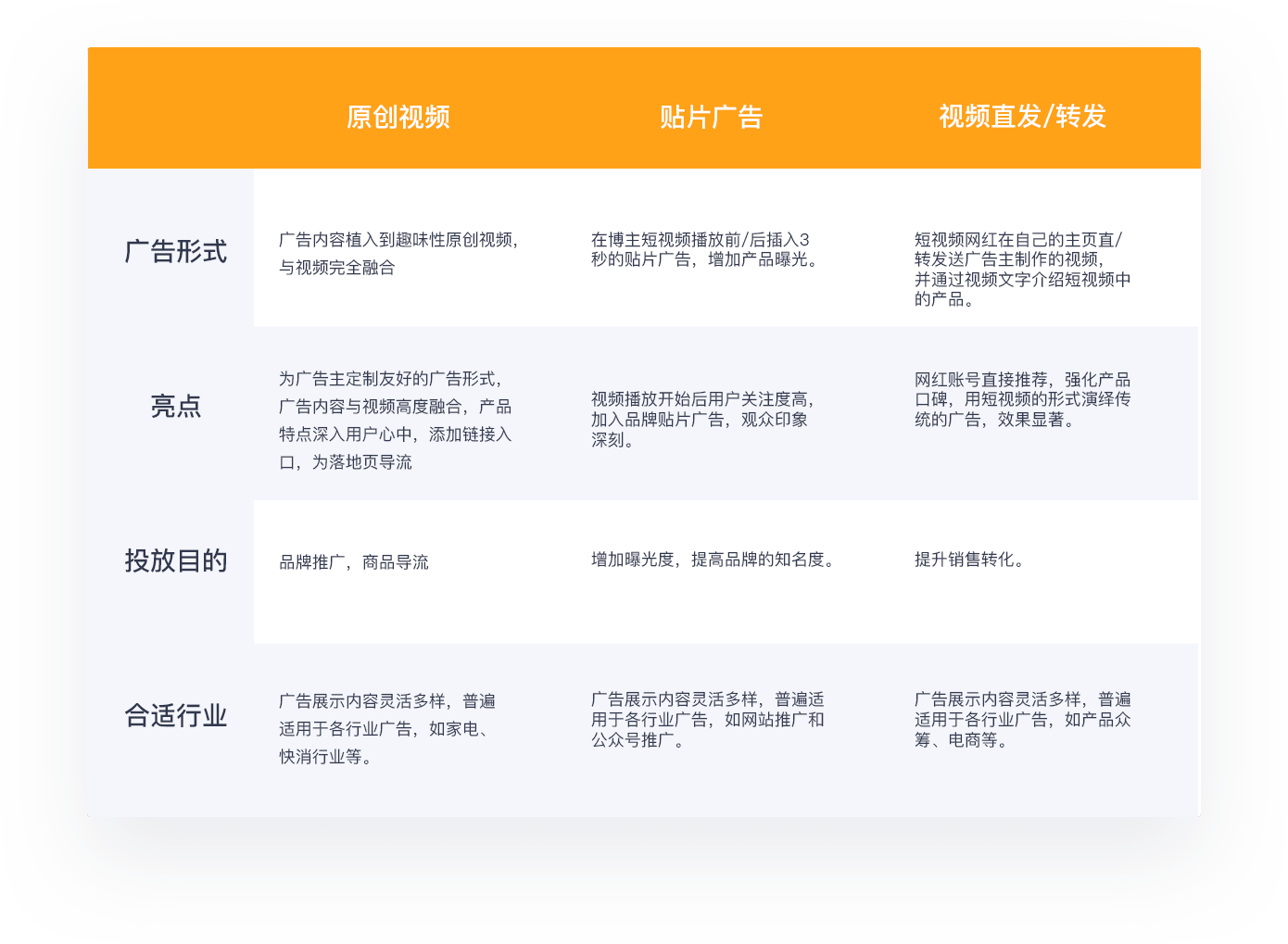 |  | 原创视频 | 贴片广告 | 视频直发/转发 |
|---|---|---|---|
| 广告形式 | 广告内容植入到趣味性原创视频，与视频完全融合 | 在博主短视频播放前/后插入3秒的贴片广告，增加产品曝光。 | 短视频网红在自己的主页直/转发送广告主制作的视频，并通过视频文字介绍短视频中的产品。 |
| 亮点 | 为广告主定制友好的广告形式，广告内容与视频高度融合，产品特点深入用户心中，添加链接入口，为落地页导流 | 视频播放开始后用户关注度高，加入品牌贴片广告，观众印象深刻。 | 网红账号直接推荐，强化产品口碑，用短视频的形式演绎传统的广告，效果显著。 |
| 投放目的 | 品牌推广，商品导流 | 增加曝光度，提高品牌的知名度。 | 提升销售转化。 |
| 合适行业 | 广告展示内容灵活多样，普遍适用于各行业广告，如家电、快消行业等。 | 广告展示内容灵活多样，普遍适用于各行业广告，如网站推广和公众号推广。 | 广告展示内容灵活多样，普遍适用于各行业广告，如产品众筹、电商等。 |